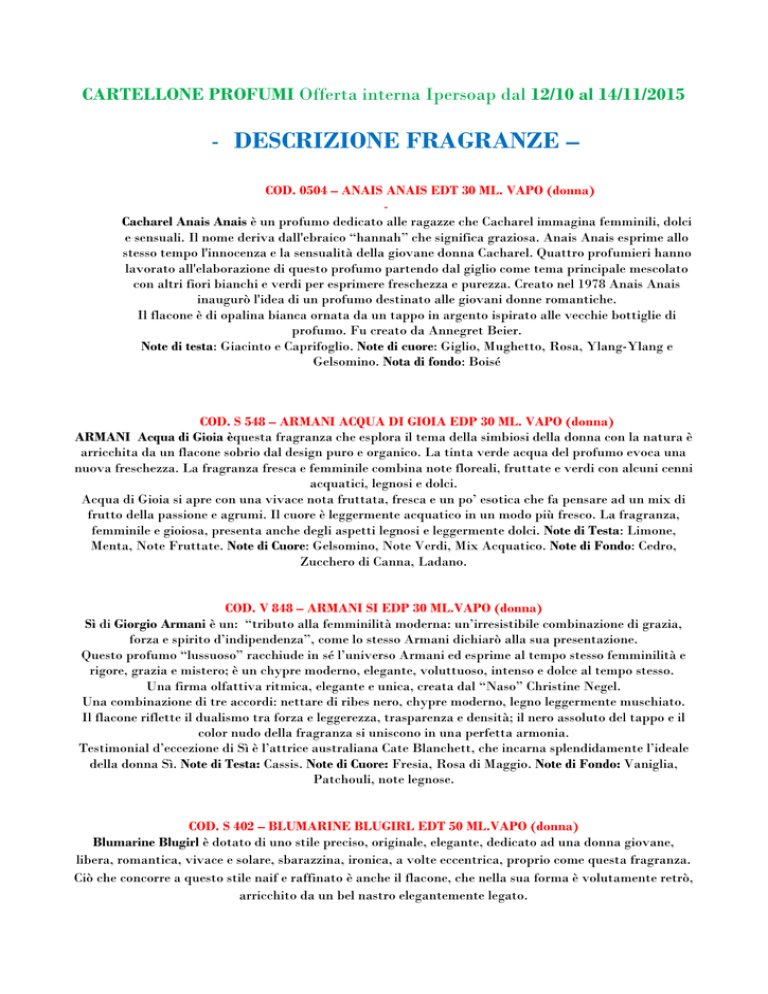 CARTELLONE PROFUMI Offerta interna Ipersoap dal 12/10 al 14/11/2015

- DESCRIZIONE FRAGRANZE –

COD. 0504 – ANAIS ANAIS EDT 30 ML. VAPO (donna)
-
Cacharel Anais Anais è un profumo dedicato alle ragazze che Cacharel immagina femminili, dolci e sensuali. Il nome deriva dall'ebraico "hannah" che significa graziosa. Anais Anais esprime allo stesso tempo l'innocenza e la sensualità della giovane donna Cacharel. Quattro profumieri hanno lavorato all'elaborazione di questo profumo partendo dal giglio come tema principale mescolato con altri fiori bianchi e verdi per esprimere freschezza e purezza. Creato nel 1978 Anais Anais inaugurò l'idea di un profumo destinato alle giovani donne romantiche.
Il flacone è di opalina bianca ornata da un tappo in argento ispirato alle vecchie bottiglie di profumo. Fu creato da Annegret Beier.
Note di testa: Giacinto e Caprifoglio. Note di cuore: Giglio, Mughetto, Rosa, Ylang-Ylang e Gelsomino. Nota di fondo: Boisé

COD. S 548 – ARMANI ACQUA DI GIOIA EDP 30 ML. VAPO (donna)
ARMANI Acqua di Gioia èquesta fragranza che esplora il tema della simbiosi della donna con la natura è arricchita da un flacone sobrio dal design puro e organico. La tinta verde acqua del profumo evoca una nuova freschezza. La fragranza fresca e femminile combina note floreali, fruttate e verdi con alcuni cenni acquatici, legnosi e dolci.
Acqua di Gioia si apre con una vivace nota fruttata, fresca e un po' esotica che fa pensare ad un mix di frutto della passione e agrumi. Il cuore è leggermente acquatico in un modo più fresco. La fragranza, femminile e gioiosa, presenta anche degli aspetti legnosi e leggermente dolci. Note di Testa: Limone, Menta, Note Fruttate. Note di Cuore: Gelsomino, Note Verdi, Mix Acquatico. Note di Fondo: Cedro, Zucchero di Canna, Ladano.

COD. V 848 – ARMANI SI EDP 30 ML.VAPO (donna)
Sì di Giorgio Armani è un: "tributo alla femminilità moderna: un'irresistibile combinazione di grazia, forza e spirito d'indipendenza", come lo stesso Armani dichiarò alla sua presentazione.
Questo profumo "lussuoso" racchiude in sé l'universo Armani ed esprime al tempo stesso femminilità e rigore, grazia e mistero; è un chypre moderno, elegante, voluttuoso, intenso e dolce al tempo stesso.
Una firma olfattiva ritmica, elegante e unica, creata dal "Naso" Christine Negel.
Una combinazione di tre accordi: nettare di ribes nero, chypre moderno, legno leggermente muschiato.
Il flacone riflette il dualismo tra forza e leggerezza, trasparenza e densità; il nero assoluto del tappo e il color nudo della fragranza si uniscono in una perfetta armonia.
Testimonial d'eccezione di Sì è l'attrice australiana Cate Blanchett, che incarna splendidamente l'ideale della donna Sì. Note di Testa: Cassis. Note di Cuore: Fresia, Rosa di Maggio. Note di Fondo: Vaniglia, Patchouli, note legnose.

COD. S 402 – BLUMARINE BLUGIRL EDT 50 ML.VAPO (donna)
Blumarine Blugirl è dotato di uno stile preciso, originale, elegante, dedicato ad una donna giovane, libera, romantica, vivace e solare, sbarazzina, ironica, a volte eccentrica, proprio come questa fragranza. Ciò che concorre a questo stile naif e raffinato è anche il flacone, che nella sua forma è volutamente retrò, arricchito da un bel nastro elegantemente legato.